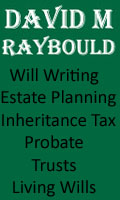 DAVID M RAYBOULD

Will Writing
Estate Planning
Inheritance Tax
Probate
Trusts
Living Wills